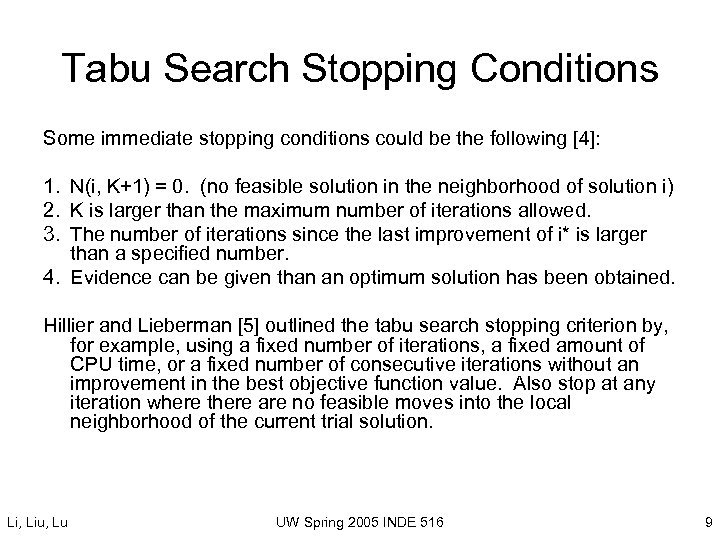 Tabu Search Stopping Conditions

Some immediate stopping conditions could be the following [4]:

1. N(i, K+1) = 0. (no feasible solution in the neighborhood of solution i)
2. K is larger than the maximum number of iterations allowed.
3. The number of iterations since the last improvement of i* is larger than a specified number.
4. Evidence can be given than an optimum solution has been obtained.

Hillier and Lieberman [5] outlined the tabu search stopping criterion by, for example, using a fixed number of iterations, a fixed amount of CPU time, or a fixed number of consecutive iterations without an improvement in the best objective function value. Also stop at any iteration where there are no feasible moves into the local neighborhood of the current trial solution.

Li, Liu, Lu

UW Spring 2005 INDE 516

9